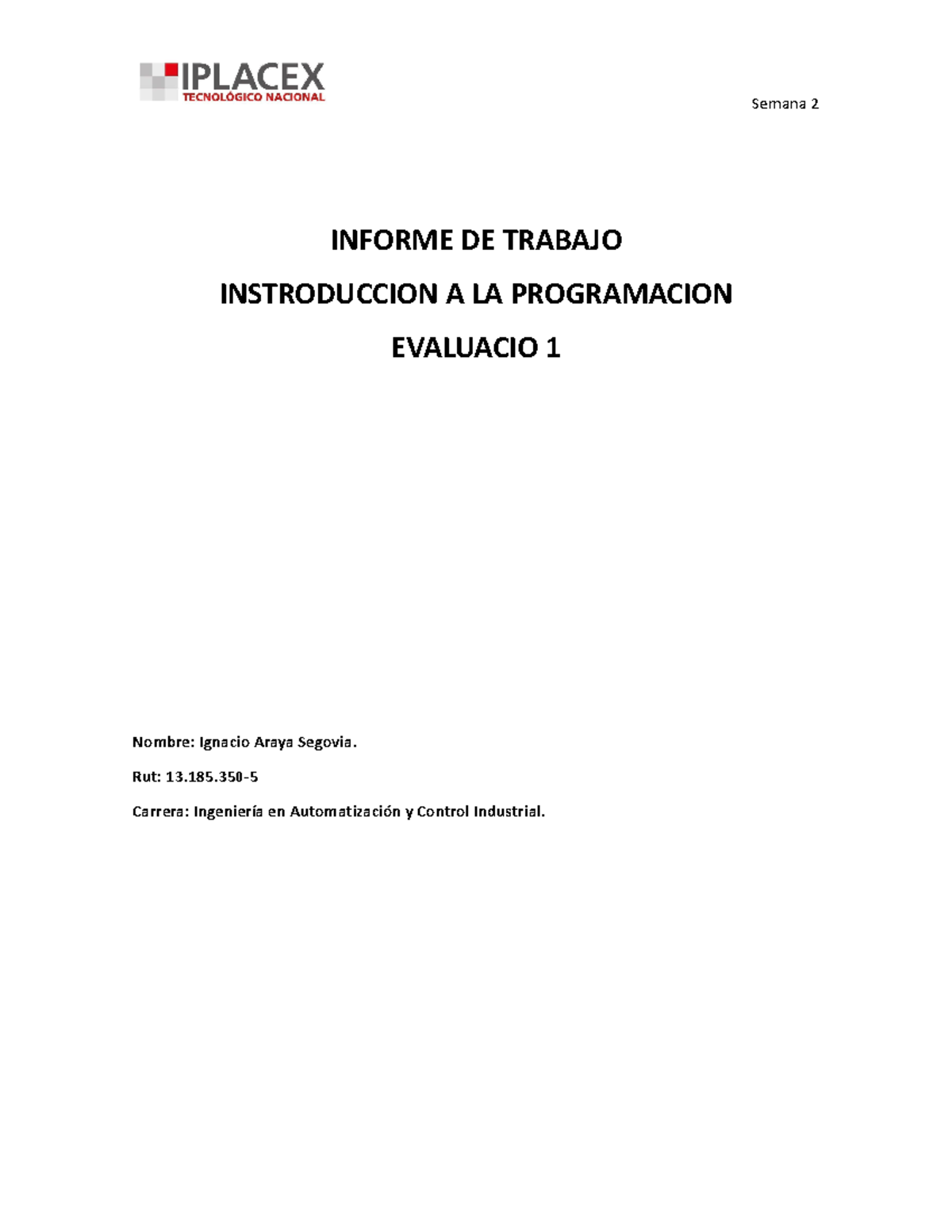 IPLACEX
TECNOLÓGICO NACIONAL

Semana 2

INFORME DE TRABAJO

INSTRODUCCION A LA PROGRAMACION

EVALUACIO 1

Nombre: Ignacio Araya Segovia.

Rut: 13.185.350-5

Carrera: Ingeniería en Automatización y Control Industrial.